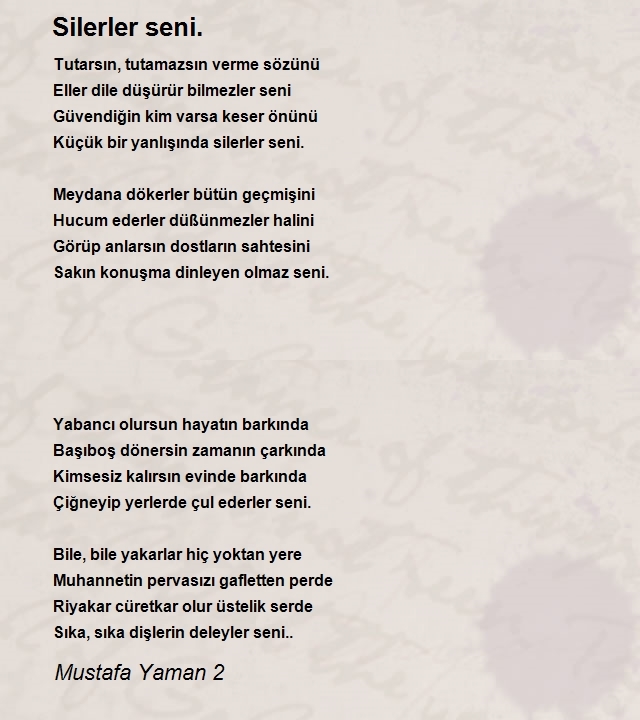 Silerler seni.

Tutarsın, tutamazsın verme sözünü
Eller dile düşürür bilmezler seni
Güvendiğin kim varsa keser önünü
Küçük bir yanlışında silerler seni.

Meydana dökerler bütün geçmişini
Hucum ederler düßünmezler halini
Görüp anlarsın dostların sahtesini
Sakın konuşma dinleyen olmaz seni.

Yabancı olursun hayatın barkında
Başıboş dönersin zamanın çarkında
Kimsesiz kalırsın evinde barkında
Çiğneyip yerlerde çul ederler seni.

Bile, bile yakarlar hiç yoktan yere
Muhannetin pervasızı gafletten perde
Riyakar cüretkar olur üstelik serde
Sıka, sıka dişlerin deleyler seni..

Mustafa Yaman 2